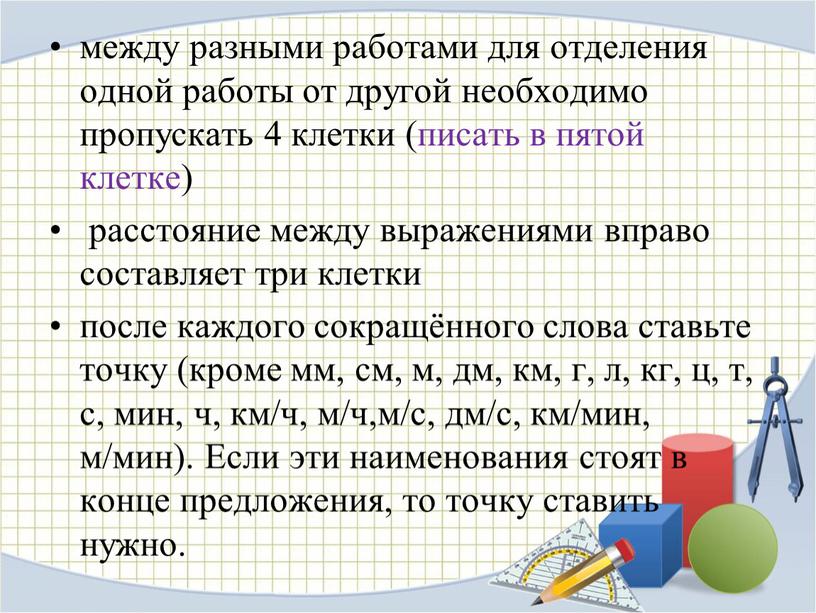 • между разными работами для отделения одной работы от другой необходимо пропускать 4 клетки (писать в пятой клетке)

• расстояние между выражениями вправо составляет три клетки

• после каждого сокращённого слова ставьте точку (кроме мм, см, м, дм, км, г, л, кг, ц, т, с, мин, ч, км/ч, м/ч,м/с, дм/с, км/мин, м/мин). Если эти наименования стоят в конце предложения, то точку ставить нужно.